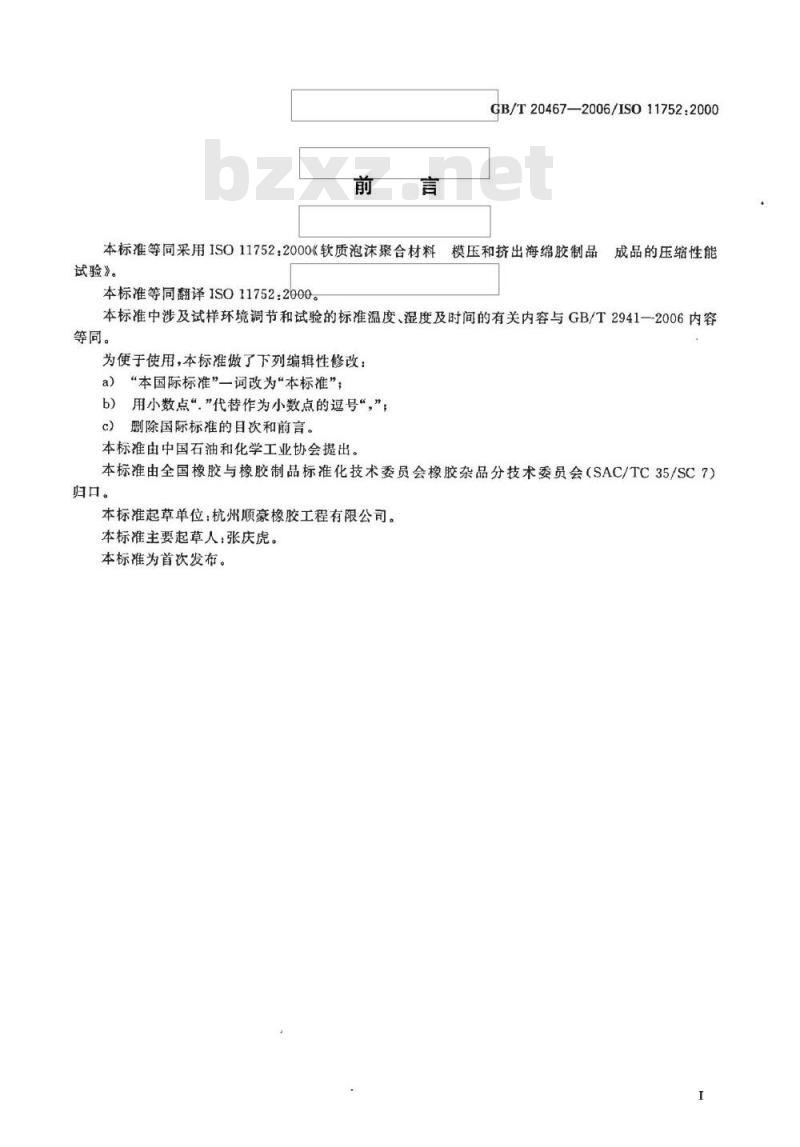 GB/T 20467—2006/ISO 11752:2000

bzxz.net

前　言

本标准等同采用 ISO 11752:2000《软质泡沫聚合材料　模压和挤出海绵胶制品　成品的压缩性能试验》。

本标准等同翻译 ISO 11752:2000。

本标准中涉及试样环境调节和试验的标准温度、湿度及时间的有关内容与 GB/T 2941—2006 内容等同。

为便于使用，本标准做了下列编辑性修改：

a)　“本国际标准”一词改为“本标准”；

b)　用小数点“.”代替作为小数点的逗号“,”；

c)　删除国际标准的目次和前言。

本标准由中国石油和化学工业协会提出。

本标准由全国橡胶与橡胶制品标准化技术委员会橡胶杂品分技术委员会(SAC/TC 35/SC 7)归口。

本标准起草单位：杭州顺豪橡胶工程有限公司。

本标准主要起草人：张庆虎。

本标准为首次发布。

I